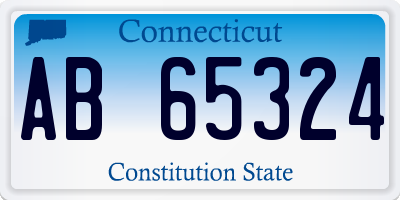 Connecticut

AB 65324

Constitution State